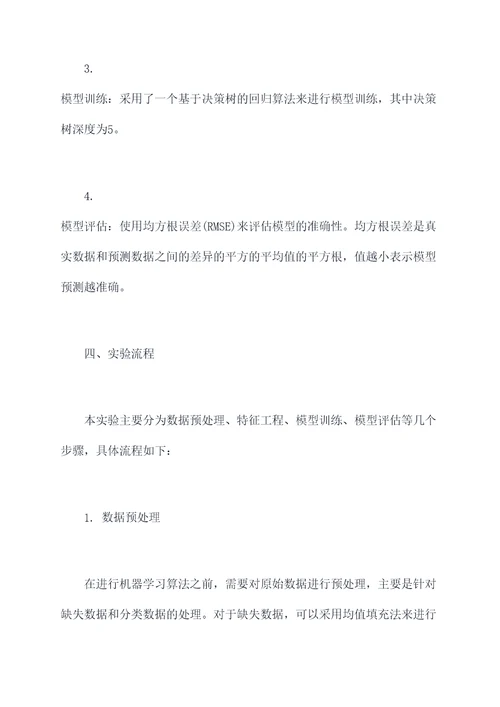 3.

模型训练：采用了一个基于决策树的回归算法来进行模型训练，其中决策树深度为5。

4.

模型评估：使用均方根误差(RMSE)来评估模型的准确性。均方根误差是真实数据和预测数据之间的差异的平方的平均值的平方根，值越小表示模型预测越准确。

四、实验流程

本实验主要分为数据预处理、特征工程、模型训练、模型评估等几个步骤，具体流程如下：

1. 数据预处理

在进行机器学习算法之前，需要对原始数据进行预处理，主要是针对缺失数据和分类数据的处理。对于缺失数据，可以采用均值填充法来进行